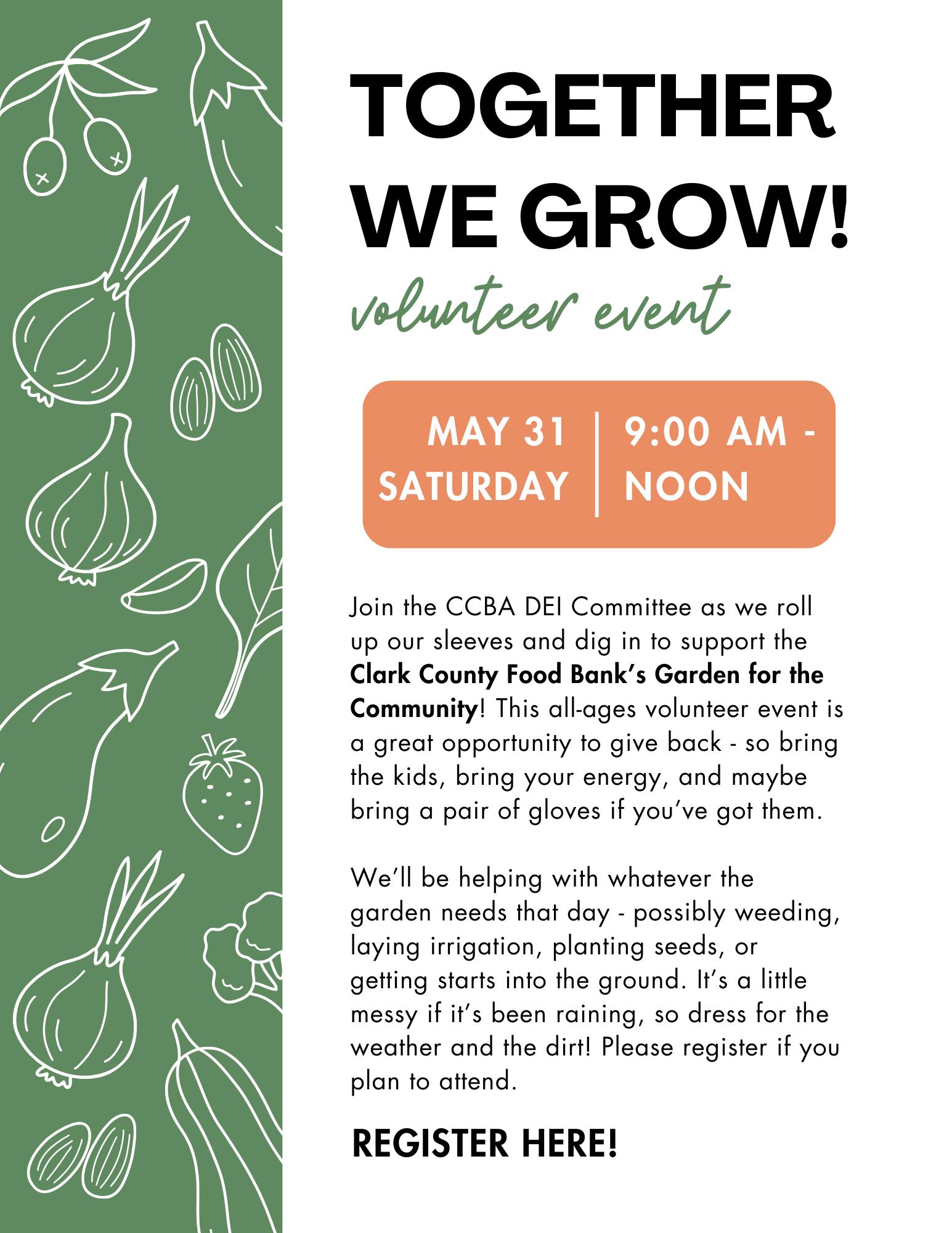 TOGETHER WE GROW!

volunteer event

MAY 31
SATURDAY

9:00 AM -
NOON

Join the CCBA DEI Committee as we roll up our sleeves and dig in to support the Clark County Food Bank's Garden for the Community! This all-ages volunteer event is a great opportunity to give back - so bring the kids, bring your energy, and maybe bring a pair of gloves if you've got them.

We'll be helping with whatever the garden needs that day - possibly weeding, laying irrigation, planting seeds, or getting starts into the ground. It's a little messy if it's been raining, so dress for the weather and the dirt! Please register if you plan to attend.

REGISTER HERE!